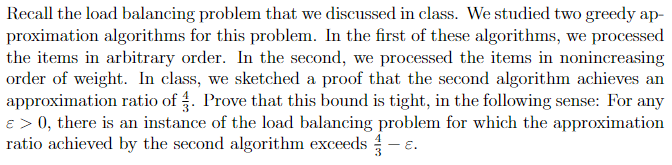 Recall the load balancing problem that we discussed in class. We studied two greedy approximation algorithms for this problem. In the first of these algorithms, we processed the items in arbitrary order. In the second, we processed the items in nonincreasing order of weight. In class, we sketched a proof that the second algorithm achieves an approximation ratio of $\frac{4}{3}$. Prove that this bound is tight, in the following sense: For any $\varepsilon > 0$, there is an instance of the load balancing problem for which the approximation ratio achieved by the second algorithm exceeds $\frac{4}{3} - \varepsilon$.